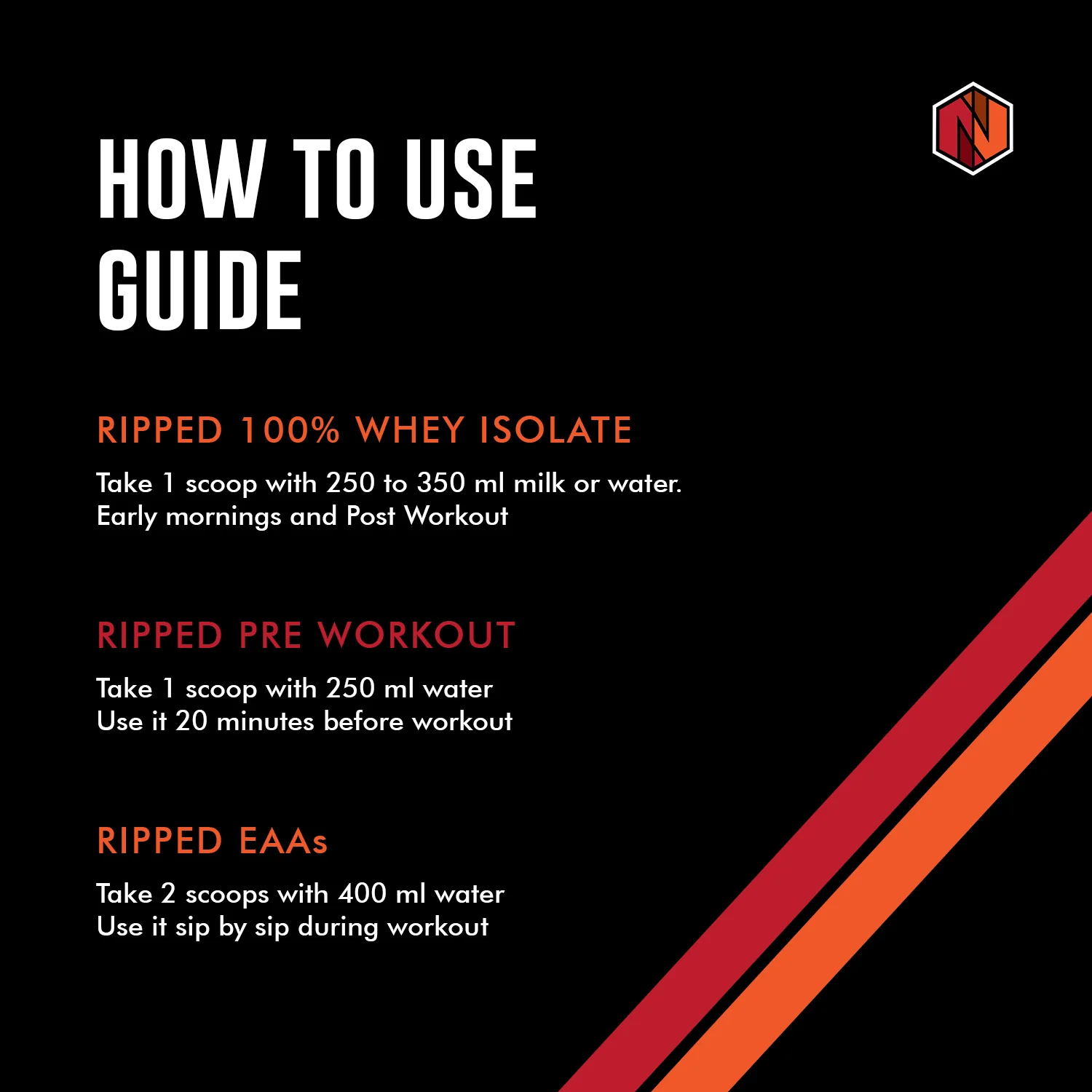 HOW TO USE GUIDE

RIPPED 100% WHEY ISOLATE

Take 1 scoop with 250 to 350 ml milk or water.
Early mornings and Post Workout

RIPPED PRE WORKOUT

Take 1 scoop with 250 ml water
Use it 20 minutes before workout

RIPPED EAAs

Take 2 scoops with 400 ml water
Use it sip by sip during workout